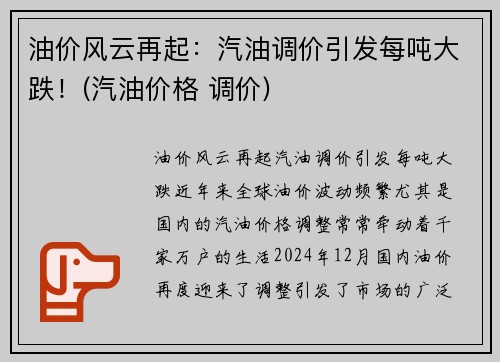 油价风云再起：汽油调价引发每吨大跌！(汽油价格 调价)

油价风云再起汽油调价引发每吨大跌近年来全球油价波动频繁尤其是国内的汽油价格调整常常牵动着千家万户的生活2024年12月国内油价再度迎来了调整引发了市场的广泛